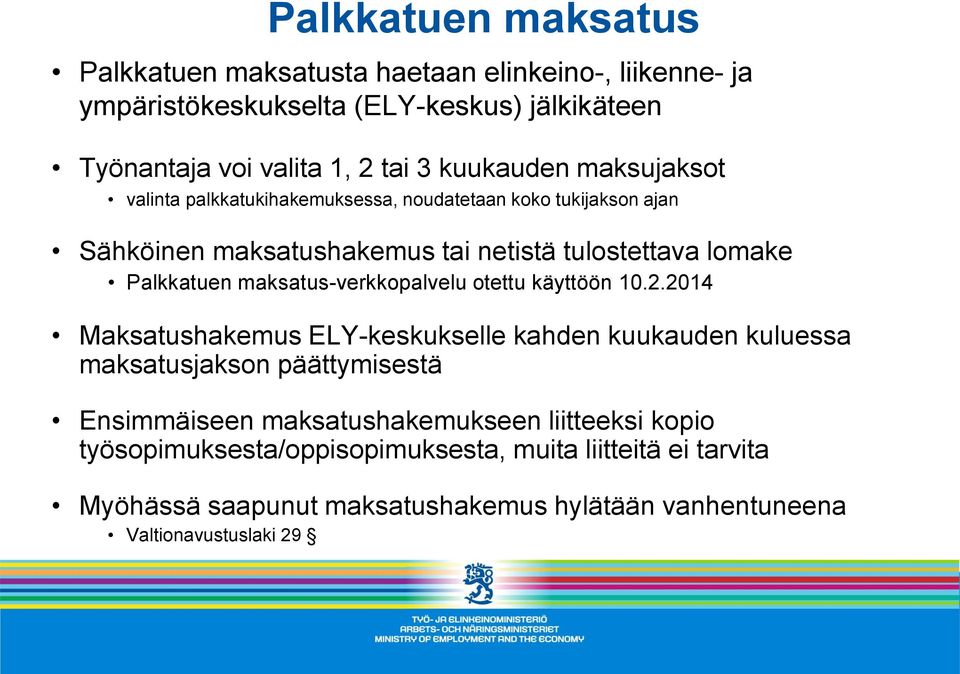 Palkkatuen maksatus

• Palkkatuen maksatusta haetaan elinkeino-, liikenne- ja ympäristökeskukselta (ELY-keskus) jälkikäteen

• Työnantaja voi valita 1, 2 tai 3 kuukauden maksujaksot
  • valinta palkkatukihakemuksessa, noudatetaan koko tukijakson ajan

• Sähköinen maksatushakemus tai netistä tulostettava lomake
  • Palkkatuen maksatus-verkkopalvelu otettu käyttöön 10.2.2014

• Maksatushakemus ELY-keskukselle kahden kuukauden kuluessa maksatusjakson päättymisestä

• Ensimmäiseen maksatushakemukseen liitteeksi kopio työsopimuksesta/oppisopimuksesta, muita liitteitä ei tarvita

• Myöhässä saapunut maksatushakemus hylätään vanhentuneena
  • Valtionavustuslaki 29 §

TYÖ- JA ELINKEINOMINISTERIÖ
ARBETS- OCH NÄRINGSMINISTERIET
MINISTRY OF EMPLOYMENT AND THE ECONOMY